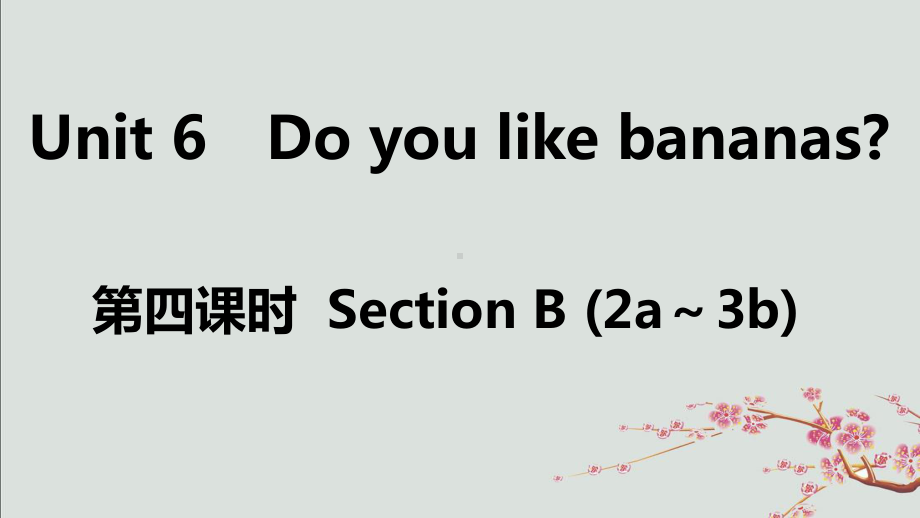 Unit 6 Do you like bananas?

第四课时 Section B (2a～3b)